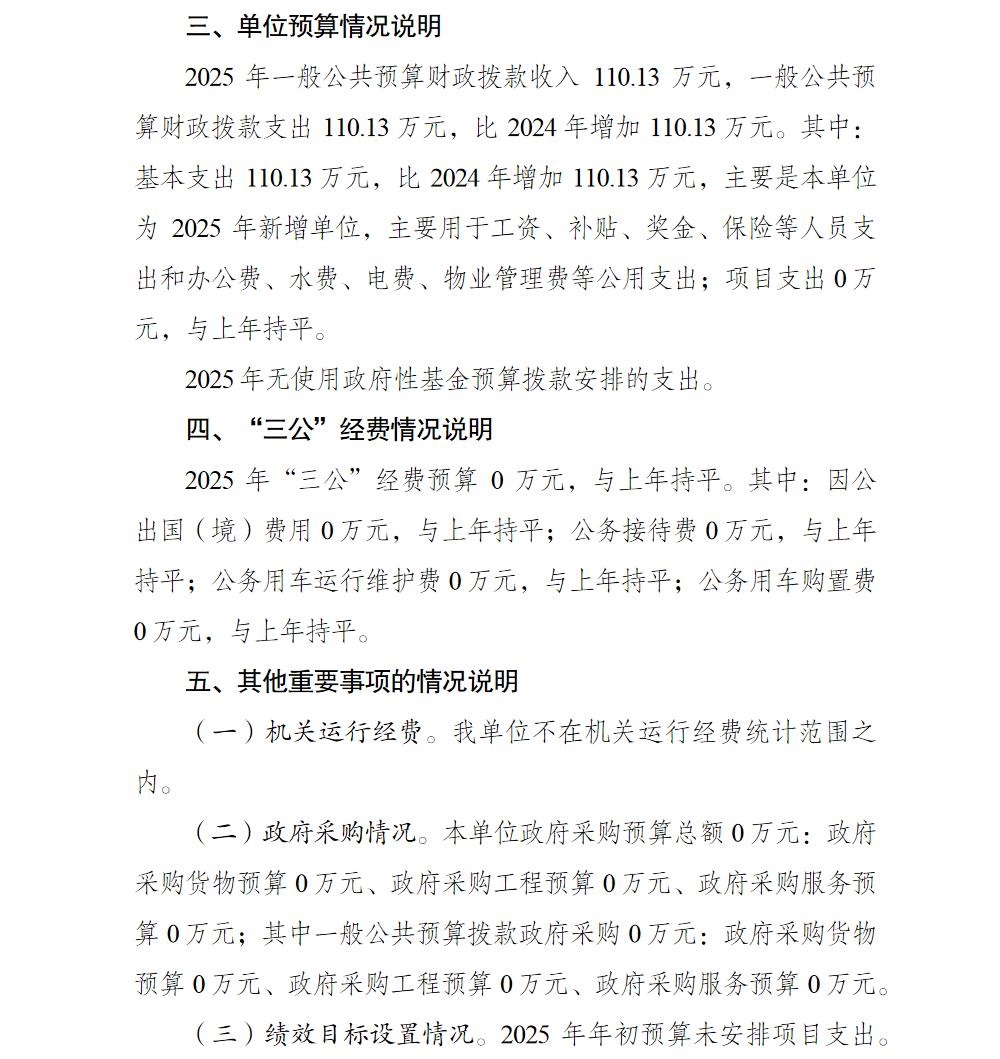 三、单位预算情况说明

2025年一般公共预算财政拨款收入110.13万元，一般公共预算财政拨款支出110.13万元，比2024年增加110.13万元。其中：基本支出110.13万元，比2024年增加110.13万元，主要是本单位为2025年新增单位，主要用于工资、补贴、奖金、保险等人员支出和办公费、水费、电费、物业管理费等公用支出；项目支出0万元，与上年持平。

2025年无使用政府性基金预算拨款安排的支出。

四、“三公”经费情况说明

2025年“三公”经费预算0万元，与上年持平。其中：因公出国（境）费用0万元，与上年持平；公务接待费0万元，与上年持平；公务用车运行维护费0万元，与上年持平；公务用车购置费0万元，与上年持平。

五、其他重要事项的情况说明

（一）机关运行经费。我单位不在机关运行经费统计范围之内。

（二）政府采购情况。本单位政府采购预算总额0万元：政府采购货物预算0万元、政府采购工程预算0万元、政府采购服务预算0万元；其中一般公共预算拨款政府采购0万元：政府采购货物预算0万元、政府采购工程预算0万元、政府采购服务预算0万元。

（三）绩效目标设置情况。2025年年初预算未安排项目支出。